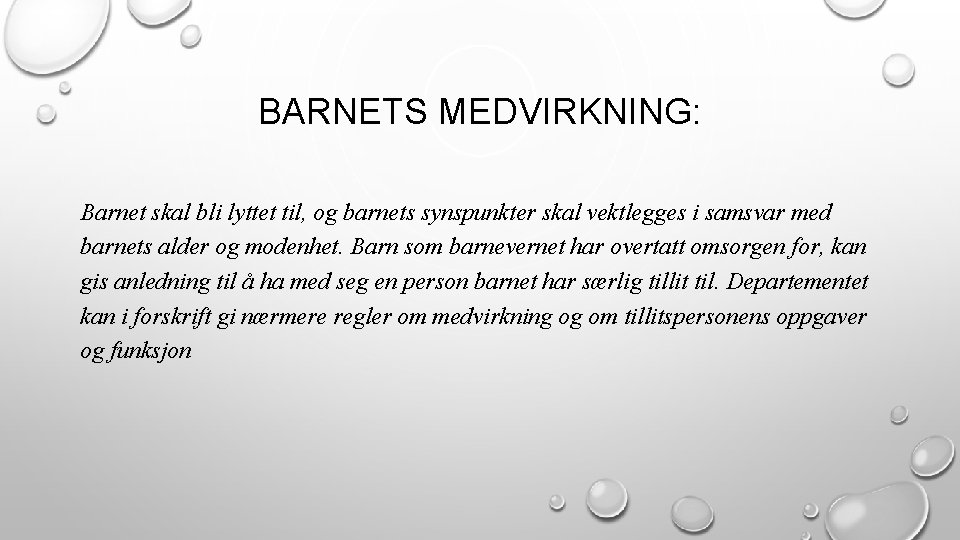 BARNETS MEDVIRKNING:

Barnet skal bli lyttet til, og barnets synspunkter skal vektlegges i samsvar med barnets alder og modenhet. Barn som barnevernet har overtatt omsorgen for, kan gis anledning til å ha med seg en person barnet har særlig tillit til. Departementet kan i forskrift gi nærmere regler om medvirkning og om tillitspersonens oppgaver og funksjon